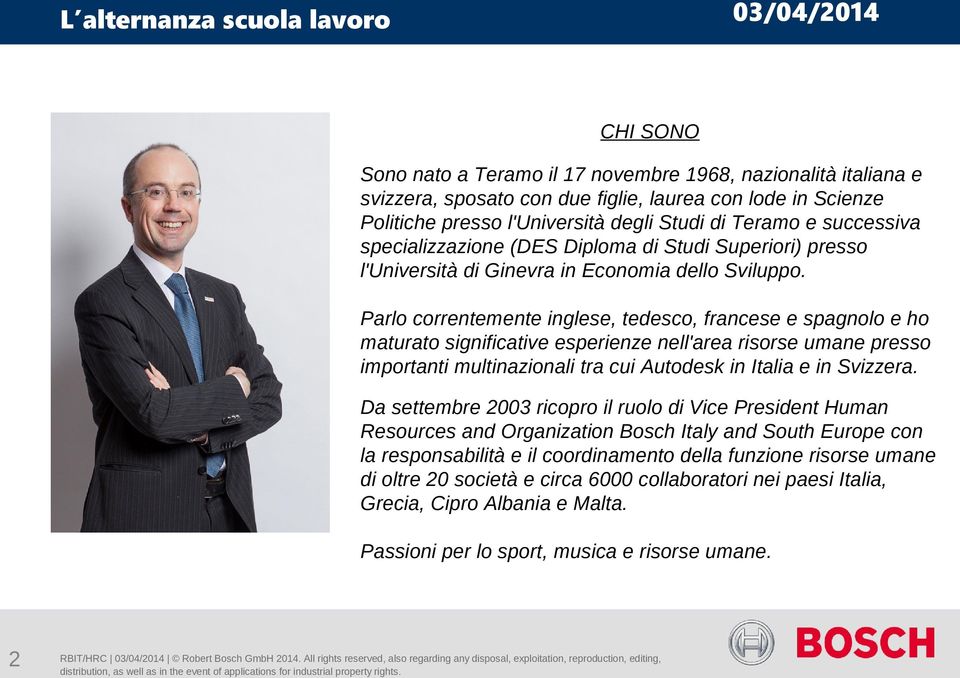 L'alternanza scuola lavoro

03/04/2014

CHI SONO

Sono nato a Teramo il 17 novembre 1968, nazionalità italiana e svizzera, sposato con due figlie, laurea con lode in Scienze Politiche presso l'Università degli Studi di Teramo e successiva specializzazione (DES Diploma di Studi Superiori) presso l'Università di Ginevra in Economia dello Sviluppo.

Parlo correntemente inglese, tedesco, francese e spagnolo e ho maturato significative esperienze nell'area risorse umane presso importanti multinazionali tra cui Autodesk in Italia e in Svizzera.

Da settembre 2003 ricopro il ruolo di Vice President Human Resources and Organization Bosch Italy and South Europe con la responsabilità e il coordinamento della funzione risorse umane di oltre 20 società e circa 6000 collaboratori nei paesi Italia, Grecia, Cipro Albania e Malta.

Passioni per lo sport, musica e risorse umane.

2

RBIT/HRC | 03/04/2014 | © Robert Bosch GmbH 2014. All rights reserved, also regarding any disposal, exploitation, reproduction, editing, distribution, as well as in the event of applications for industrial property rights.

BOSCH